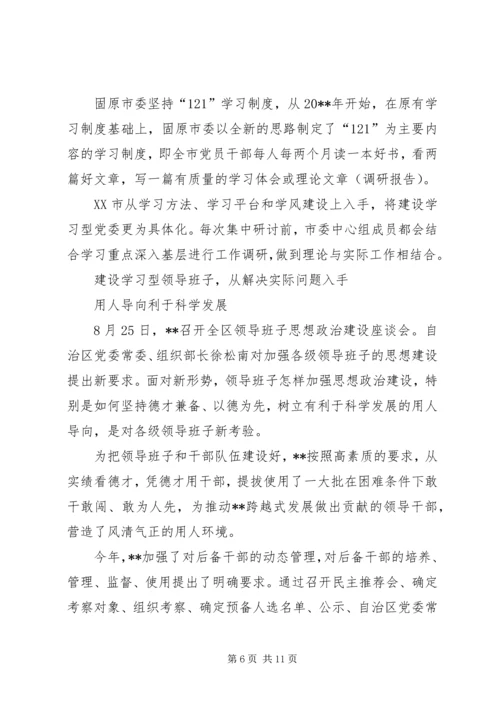 固原市委坚持“121”学习制度，从20**年开始，在原有学习制度基础上，固原市委以全新的思路制定了“121”为主要内容的学习制度，即全市党员干部每人每两个月读一本好书，看两篇好文章，写一篇有质量的学习体会或理论文章（调研报告）。

XX市从学习方法、学习平台和学风建设上入手，将建设学习型党委更为具体化。每次集中研讨前，市委中心组成员都会结合学习重点深入基层进行工作调研，做到理论与实际工作相结合。

建设学习型领导班子，从解决实际问题入手

用人导向利于科学发展

8月25日，**召开全区领导班子思想政治建设座谈会。自治区党委常委、组织部长徐松南对加强各级领导班子的思想建设提出新要求。面对新形势，领导班子怎样加强思想政治建设，特别是如何坚持德才兼备、以德为先，树立有利于科学发展的用人导向，是对各级领导班子新考验。

为把领导班子和干部队伍建设好，**按照高素质的要求，从实绩看德才，凭德才用干部，提拔使用了一大批在困难条件下敢干敢闯、敢为人先，为推动**跨越式发展做出贡献的领导干部，营造了风清气正的用人环境。

今年，**加强了对后备干部的动态管理，对后备干部的培养、管理、监督、使用提出了明确要求。通过召开民主推荐会、确定考察对象、组织考察、确定预备人选名单、公示、自治区党委常

第6页 共11页